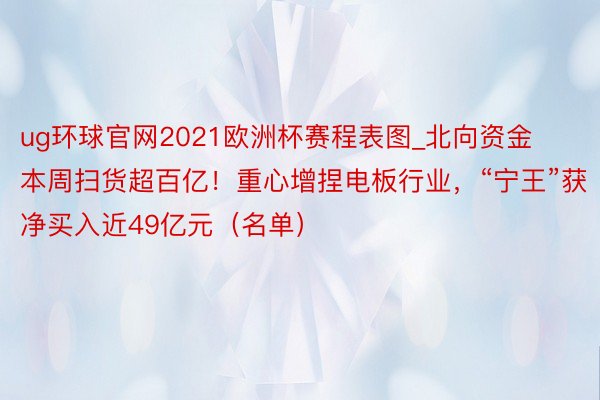 ug环球官网2021欧洲杯赛程表图_北向资金本周扫货超百亿！重心增捏电板行业，“宁王”获净买入近49亿元（名单）